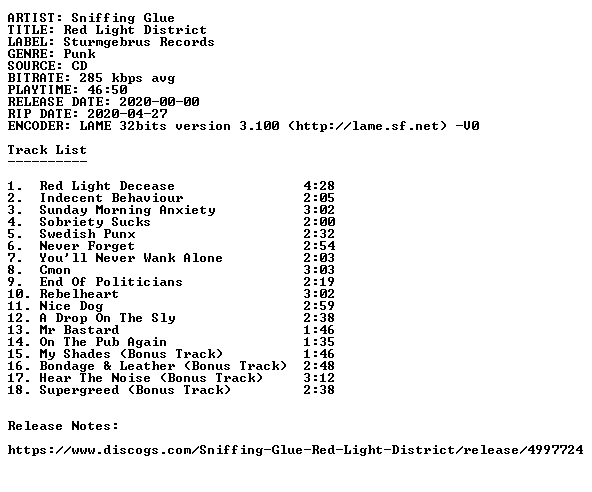 ARTIST: Sniffing Glue
TITLE: Red Light District
LABEL: Sturmgebrus Records
GENRE: Punk
SOURCE: CD
BITRATE: 285 kbps avg
PLAYTIME: 46:50
RELEASE DATE: 2020-00-00
RIP DATE: 2020-04-27
ENCODER: LAME 32bits version 3.100 (http://lame.sf.net) -V0

Track List
----------

1. Red Light Decease 4:28
2. Indecent Behaviour 2:05
3. Sunday Morning Anxiety 3:02
4. Sobriety Sucks 2:00
5. Swedish Punx 2:32
6. Never Forget 2:54
7. You'll Never Wank Alone 2:03
8. Cmon 3:03
9. End Of Politicians 2:19
10. Rebelheart 3:02
11. Nice Dog 2:59
12. A Drop On The Sly 2:38
13. Mr Bastard 1:46
14. On The Pub Again 1:35
15. My Shades (Bonus Track) 1:46
16. Bondage & Leather (Bonus Track) 2:48
17. Hear The Noise (Bonus Track) 3:12
18. Supergreed (Bonus Track) 2:38

Release Notes:

https://www.discogs.com/Sniffing-Glue-Red-Light-District/release/4997724